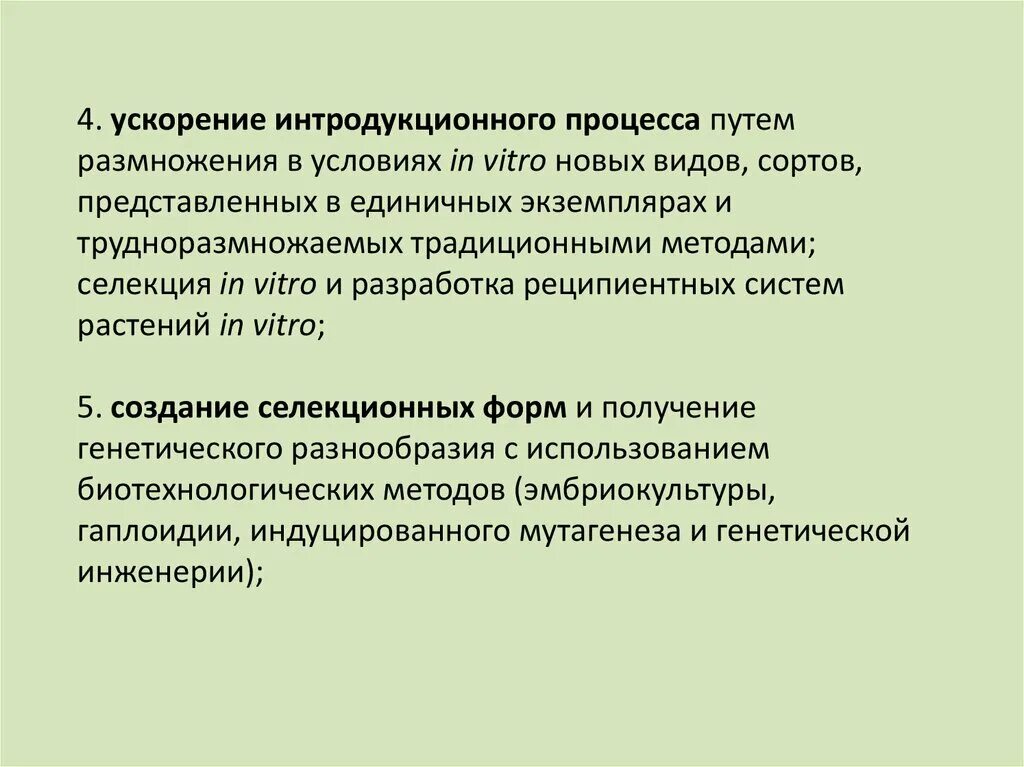 4. ускорение интродукционного процесса путем размножения в условиях in vitro новых видов, сортов, представленных в единичных экземплярах и трудноразмножаемых традиционными методами; селекция in vitro и разработка реципиентных систем растений in vitro;

5. создание селекционных форм и получение генетического разнообразия с использованием биотехнологических методов (эмбриокультуры, гаплоидии, индуцированного мутагенеза и генетической инженерии);